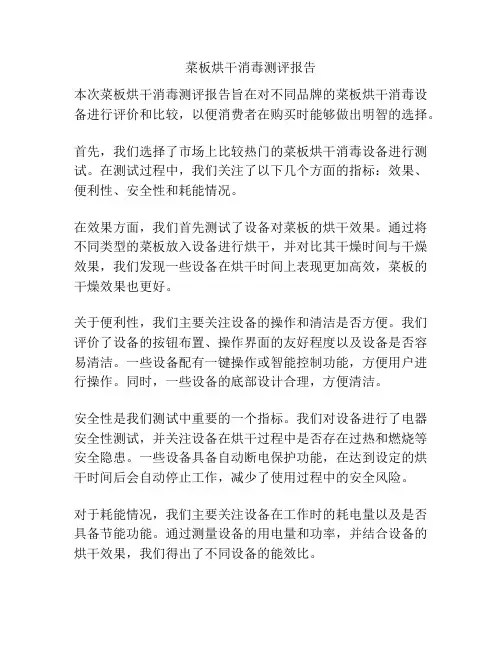 菜板烘干消毒测评报告

本次菜板烘干消毒测评报告旨在对不同品牌的菜板烘干消毒设备进行评价和比较，以便消费者在购买时能够做出明智的选择。

首先，我们选择了市场上比较热门的菜板烘干消毒设备进行测试。在测试过程中，我们关注了以下几个方面的指标：效果、便利性、安全性和耗能情况。

在效果方面，我们首先测试了设备对菜板的烘干效果。通过将不同类型的菜板放入设备进行烘干，并对比其干燥时间与干燥效果，我们发现一些设备在烘干时间上表现更加高效，菜板的干燥效果也更好。

关于便利性，我们主要关注设备的操作和清洁是否方便。我们评价了设备的按钮布置、操作界面的友好程度以及设备是否容易清洁。一些设备配有一键操作或智能控制功能，方便用户进行操作。同时，一些设备的底部设计合理，方便清洁。

安全性是我们测试中重要的一个指标。我们对设备进行了电器安全性测试，并关注设备在烘干过程中是否存在过热和燃烧等安全隐患。一些设备具备自动断电保护功能，在达到设定的烘干时间后会自动停止工作，减少了使用过程中的安全风险。

对于耗能情况，我们主要关注设备在工作时的耗电量以及是否具备节能功能。通过测量设备的用电量和功率，并结合设备的烘干效果，我们得出了不同设备的能效比。